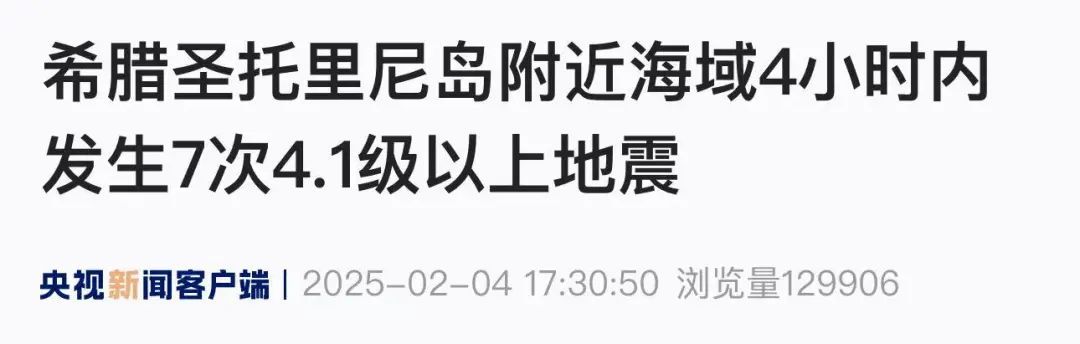 希腊圣托里尼岛附近海域4小时内发生7次4.1级以上地震

央视新闻客户端 | 2025-02-04 17:30:50 浏览量129906